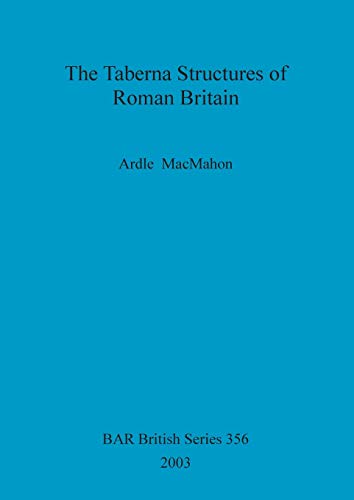 The Taberna Structures of Roman Britain

Ardle MacMahon

BAR British Series 356

2003